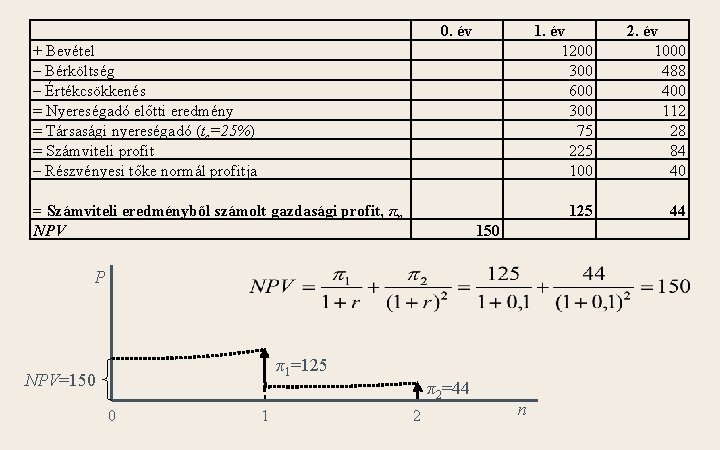 |  | 0. év | 1. év | 2. év |
|---|---|---|---|
| + Bevétel |  | 1200 | 1000 |
| – Bérköltség |  | 300 | 488 |
| – Értékcsökkenés |  | 600 | 400 |
| = Nyereségadó előtti eredmény |  | 300 | 112 |
| = Társasági nyereségadó ($t_c$=25%) |  | 75 | 28 |
| = Számviteli profit |  | 225 | 84 |
| – Részvényesi tőke normál profitja |  | 100 | 40 |
| = Számviteli eredményből számolt gazdasági profit, $\pi_n$ |  | 125 | 44 |
| NPV | 150 |  |  |

$NPV = \frac{\pi_1}{1+r} + \frac{\pi_2}{(1+r)^2} = \frac{125}{1+0,1} + \frac{44}{(1+0,1)^2} = 150$

P

NPV=150

$\pi_1$=125

$\pi_2$=44

0

1

2

n